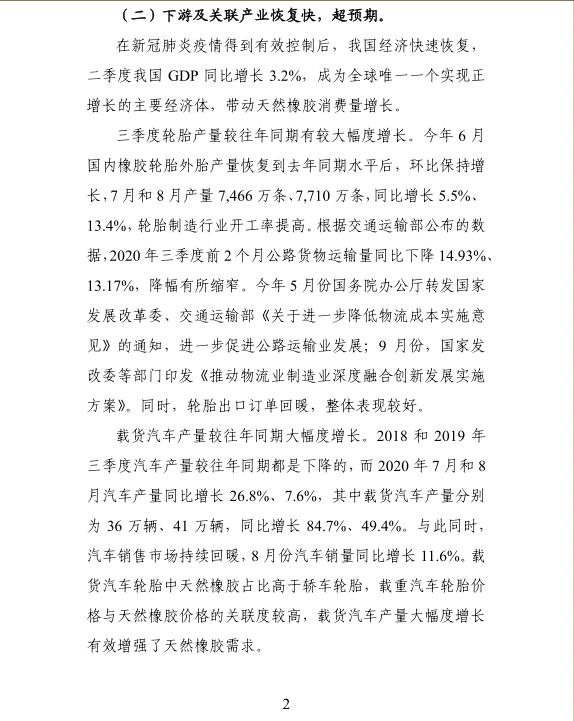 （二）下游及关联产业恢复快，超预期。

在新冠肺炎疫情得到有效控制后，我国经济快速恢复，二季度我国 GDP 同比增长 3.2%，成为全球唯一一个实现正增长的主要经济体，带动天然橡胶消费量增长。

三季度轮胎产量较往年同期有较大幅度增长。今年 6 月国内橡胶轮胎外胎产量恢复到去年同期水平后，环比保持增长，7 月和 8 月产量 7,466 万条、7,710 万条，同比增长 5.5%、13.4%，轮胎制造行业开工率提高。根据交通运输部公布的数据，2020 年三季度前 2 个月公路货物运输量同比下降 14.93%、13.17%，降幅有所缩窄。今年 5 月份国务院办公厅转发国家发展改革委、交通运输部《关于进一步降低物流成本实施意见》的通知，进一步促进公路运输业发展；9 月份，国家发改委等部门印发《推动物流业制造业深度融合创新发展实施方案》。同时，轮胎出口订单回暖，整体表现较好。

载货汽车产量较往年同期大幅度增长。2018 和 2019 年三季度汽车产量较往年同期都是下降的，而 2020 年 7 月和 8 月汽车产量同比增长 26.8%、7.6%，其中载货汽车产量分别为 36 万辆、41 万辆，同比增长 84.7%、49.4%。与此同时，汽车销售市场持续回暖，8 月份汽车销量同比增长 11.6%。载货汽车轮胎中天然橡胶占比高于轿车轮胎，载重汽车轮胎价格与天然橡胶价格的关联度较高，载货汽车产量大幅度增长有效增强了天然橡胶需求。

2